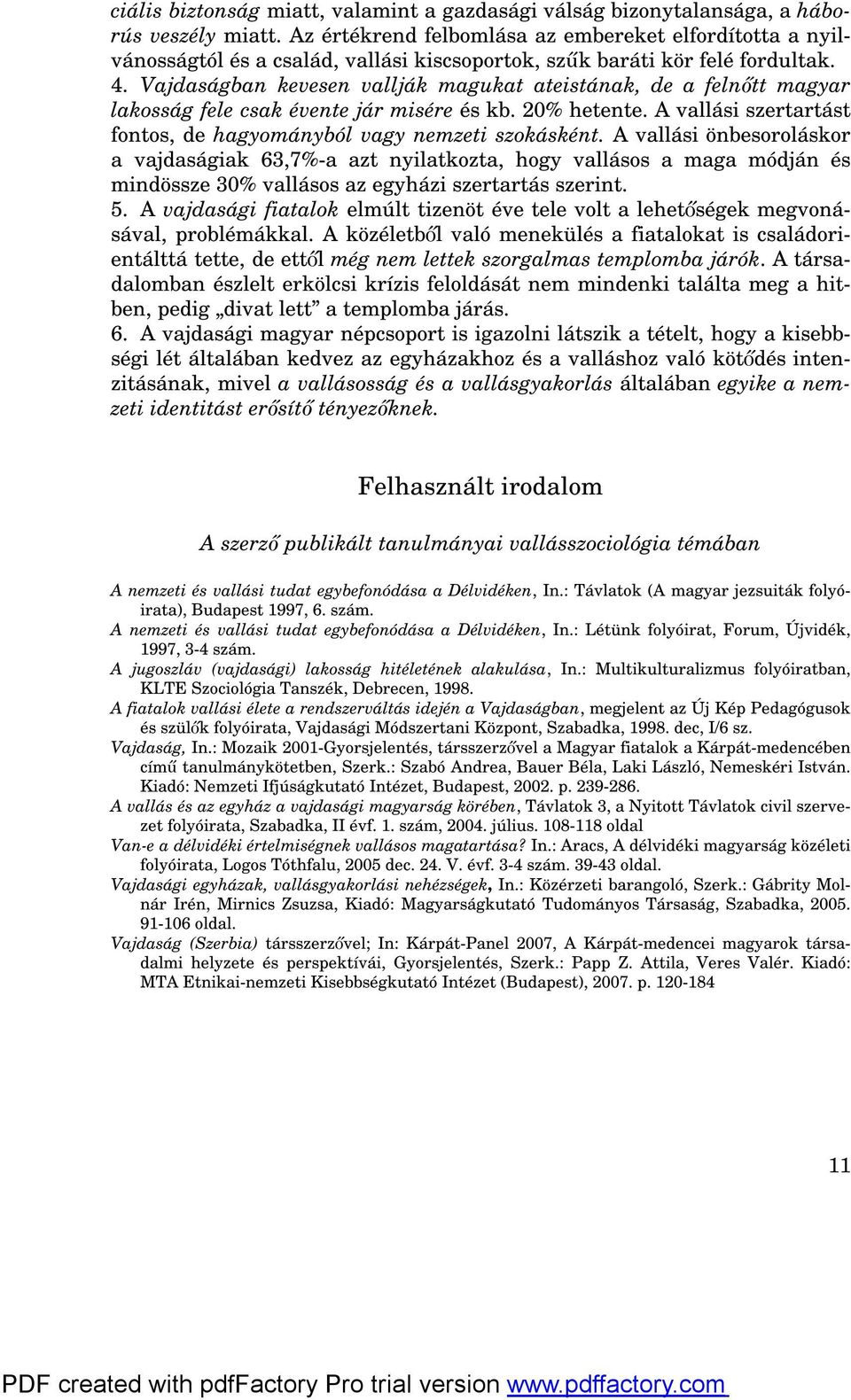 ciális biztonság miatt, valamint a gazdasági válság bizonytalansága, a háborús veszély miatt. Az értékrend felbomlása az embereket elfordította a nyilvánosságtól és a család, vallási kiscsoportok, szűk baráti kör felé fordultak.
4. Vajdaságban kevesen vallják magukat ateistának, de a felnőtt magyar lakosság fele csak évente jár misére és kb. 20% hetente. A vallási szertartást fontos, de hagyományból vagy nemzeti szokásként. A vallási önbesoroláskor a vajdaságiak 63,7%-a azt nyilatkozta, hogy vallásos a maga módján és mindössze 30% vallásos az egyházi szertartás szerint.
5. A vajdasági fiatalok elmúlt tizenöt éve tele volt a lehetőségek megvonásával, problémákkal. A közéletből való menekülés a fiatalokat is családorientálttá tette, de ettől még nem lettek szorgalmas templomba járók. A társadalomban észlelt erkölcsi krízis feloldását nem mindenki találta meg a hitben, pedig „divat lett” a templomba járás.
6. A vajdasági magyar népcsoport is igazolni látszik a tételt, hogy a kisebbségi lét általában kedvez az egyházakhoz és a valláshoz való kötődés intenzitásának, mivel a vallásosság és a vallásgyakorlás általában egyike a nemzeti identitást erősítő tényezőknek.

Felhasznált irodalom

A szerző publikált tanulmányai vallásszociológia témában

A nemzeti és vallási tudat egybefonódása a Délvidéken, In.: Távlatok (A magyar jezsuiták folyóirata), Budapest 1997, 6. szám.
A nemzeti és vallási tudat egybefonódása a Délvidéken, In.: Létünk folyóirat, Forum, Újvidék, 1997, 3-4 szám.
A jugoszláv (vajdasági) lakosság hitéletének alakulása, In.: Multikulturalizmus folyóiratban, KLTE Szociológia Tanszék, Debrecen, 1998.
A fiatalok vallási élete a rendszerváltás idején a Vajdaságban, megjelent az Új Kép Pedagógusok és szülők folyóirata, Vajdasági Módszertani Központ, Szabadka, 1998. dec, I/6 sz.
Vajdaság, In.: Mozaik 2001-Gyorsjelentés, társszerzővel a Magyar fiatalok a Kárpát-medencében című tanulmánykötetben, Szerk.: Szabó Andrea, Bauer Béla, Laki László, Nemeskéri István. Kiadó: Nemzeti Ifjúságkutató Intézet, Budapest, 2002. p. 239-286.
A vallás és az egyház a vajdasági magyarság körében, Távlatok 3, a Nyitott Távlatok civil szervezet folyóirata, Szabadka, II évf. 1. szám, 2004. július. 108-118 oldal
Van-e a délvidéki értelmiségnek vallásos magatartása? In.: Aracs, A délvidéki magyarság közéleti folyóirata, Logos Tóthfalu, 2005 dec. 24. V. évf. 3-4 szám. 39-43 oldal.
Vajdasági egyházak, vallásgyakorlási nehézségek, In.: Közérzeti barangoló, Szerk.: Gábrity Molnár Irén, Mirnics Zsuzsa, Kiadó: Magyarságkutató Tudományos Társaság, Szabadka, 2005. 91-106 oldal.
Vajdaság (Szerbia) társszerzővel; In: Kárpát-Panel 2007, A Kárpát-medencei magyarok társadalmi helyzete és perspektívái, Gyorsjelentés, Szerk.: Papp Z. Attila, Veres Valér. Kiadó: MTA Etnikai-nemzeti Kisebbségkutató Intézet (Budapest), 2007. p. 120-184

11

PDF created with pdfFactory Pro trial version www.pdffactory.com